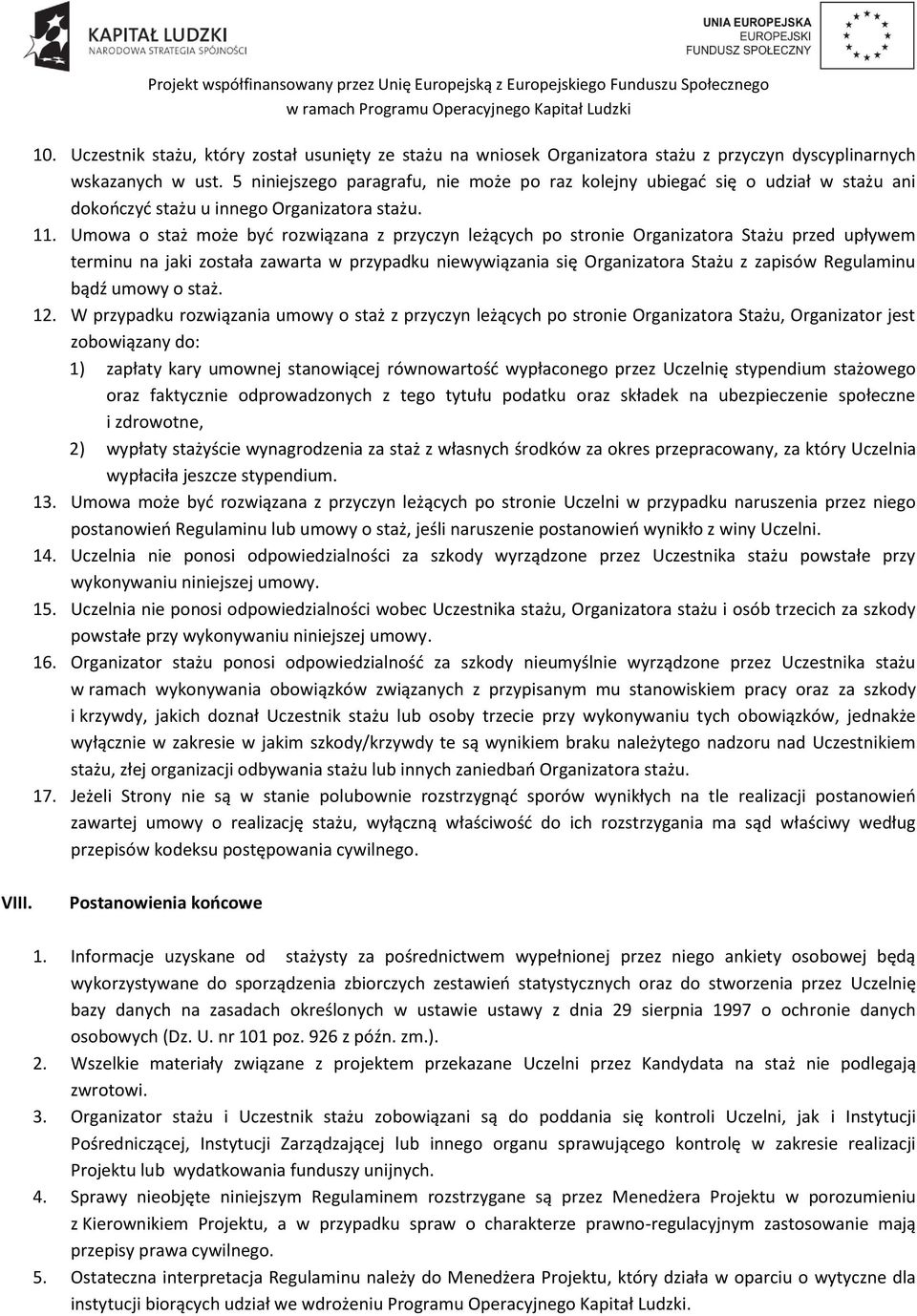 KAPITAŁ LUDZKI
NARODOWA STRATEGIA SPÓJNOŚCI

UNIA EUROPEJSKA
EUROPEJSKI
FUNDUSZ SPOŁECZNY

Projekt współfinansowany przez Unię Europejską z Europejskiego Funduszu Społecznego
w ramach Programu Operacyjnego Kapitał Ludzki

10. Uczestnik stażu, który został usunięty ze stażu na wniosek Organizatora stażu z przyczyn dyscyplinarnych wskazanych w ust. 5 niniejszego paragrafu, nie może po raz kolejny ubiegać się o udział w stażu ani dokończyć stażu u innego Organizatora stażu.

11. Umowa o staż może być rozwiązana z przyczyn leżących po stronie Organizatora Stażu przed upływem terminu na jaki została zawarta w przypadku niewywiązania się Organizatora Stażu z zapisów Regulaminu bądź umowy o staż.

12. W przypadku rozwiązania umowy o staż z przyczyn leżących po stronie Organizatora Stażu, Organizator jest zobowiązany do:
1) zapłaty kary umownej stanowiącej równowartość wypłaconego przez Uczelnię stypendium stażowego oraz faktycznie odprowadzonych z tego tytułu podatku oraz składek na ubezpieczenie społeczne i zdrowotne,
2) wypłaty stażyście wynagrodzenia za staż z własnych środków za okres przepracowany, za który Uczelnia wypłaciła jeszcze stypendium.

13. Umowa może być rozwiązana z przyczyn leżących po stronie Uczelni w przypadku naruszenia przez niego postanowień Regulaminu lub umowy o staż, jeśli naruszenie postanowień wynikło z winy Uczelni.

14. Uczelnia nie ponosi odpowiedzialności za szkody wyrządzone przez Uczestnika stażu powstałe przy wykonywaniu niniejszej umowy.

15. Uczelnia nie ponosi odpowiedzialności wobec Uczestnika stażu, Organizatora stażu i osób trzecich za szkody powstałe przy wykonywaniu niniejszej umowy.

16. Organizator stażu ponosi odpowiedzialność za szkody nieumyślnie wyrządzone przez Uczestnika stażu w ramach wykonywania obowiązków związanych z przypisanym mu stanowiskiem pracy oraz za szkody i krzywdy, jakich doznał Uczestnik stażu lub osoby trzecie przy wykonywaniu tych obowiązków, jednakże wyłącznie w zakresie w jakim szkody/krzywdy te są wynikiem braku należytego nadzoru nad Uczestnikiem stażu, złej organizacji odbywania stażu lub innych zaniedbań Organizatora stażu.

17. Jeżeli Strony nie są w stanie polubownie rozstrzygnąć sporów wynikłych na tle realizacji postanowień zawartej umowy o realizację stażu, wyłączną właściwość do ich rozstrzygania ma sąd właściwy według przepisów kodeksu postępowania cywilnego.

VIII. Postanowienia końcowe

1. Informacje uzyskane od stażysty za pośrednictwem wypełnionej przez niego ankiety osobowej będą wykorzystywane do sporządzenia zbiorczych zestawień statystycznych oraz do stworzenia przez Uczelnię bazy danych na zasadach określonych w ustawie ustawy z dnia 29 sierpnia 1997 o ochronie danych osobowych (Dz. U. nr 101 poz. 926 z późn. zm.).

2. Wszelkie materiały związane z projektem przekazane Uczelni przez Kandydata na staż nie podlegają zwrotowi.

3. Organizator stażu i Uczestnik stażu zobowiązani są do poddania się kontroli Uczelni, jak i Instytucji Pośredniczącej, Instytucji Zarządzającej lub innego organu sprawującego kontrolę w zakresie realizacji Projektu lub wydatkowania funduszy unijnych.

4. Sprawy nieobjęte niniejszym Regulaminem rozstrzygane są przez Menedżera Projektu w porozumieniu z Kierownikiem Projektu, a w przypadku spraw o charakterze prawno-regulacyjnym zastosowanie mają przepisy prawa cywilnego.

5. Ostateczna interpretacja Regulaminu należy do Menedżera Projektu, który działa w oparciu o wytyczne dla instytucji biorących udział we wdrożeniu Programu Operacyjnego Kapitał Ludzki.